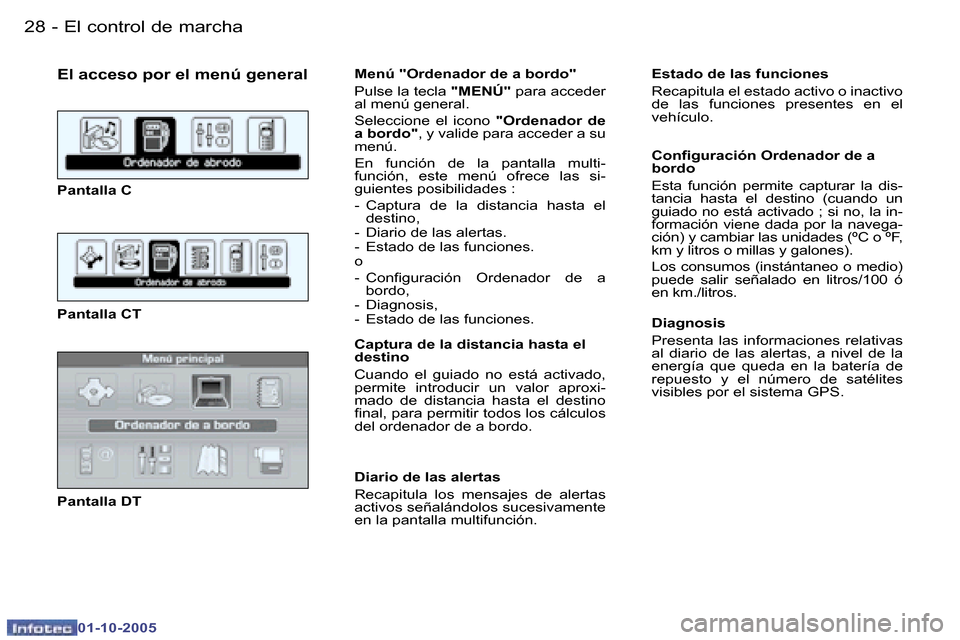 28 - El control de marcha

El acceso por el menú general

Ordenador de abrodo

Pantalla C

Ordenador de abrodo

Pantalla CT

Menú principal

Ordenador de a bordo

Pantalla DT

Menú "Ordenador de a bordo"

Pulse la tecla "MENÚ" para acceder al menú general.

Seleccione el icono "Ordenador de a bordo", y valide para acceder a su menú.

En función de la pantalla multifunción, este menú ofrece las siguientes posibilidades :

- Captura de la distancia hasta el destino,
- Diario de las alertas.
- Estado de las funciones.

o

- Configuración Ordenador de a bordo,
- Diagnosis,
- Estado de las funciones.

Captura de la distancia hasta el destino

Cuando el guiado no está activado, permite introducir un valor aproximado de distancia hasta el destino final, para permitir todos los cálculos del ordenador de a bordo.

Diario de las alertas

Recapitula los mensajes de alertas activos señalándolos sucesivamente en la pantalla multifunción.

Estado de las funciones

Recapitula el estado activo o inactivo de las funciones presentes en el vehículo.

Configuración Ordenador de a bordo

Esta función permite capturar la distancia hasta el destino (cuando un guiado no está activado ; si no, la información viene dada por la navegación) y cambiar las unidades (ºC o ºF, km y litros o millas y galones).

Los consumos (instántaneo o medio) puede salir señalado en litros/100 ó en km./litros.

Diagnosis

Presenta las informaciones relativas al diario de las alertas, a nivel de la energía que queda en la batería de repuesto y el número de satélites visibles por el sistema GPS.

Infotec 01-10-2005

carmanualsonline.info